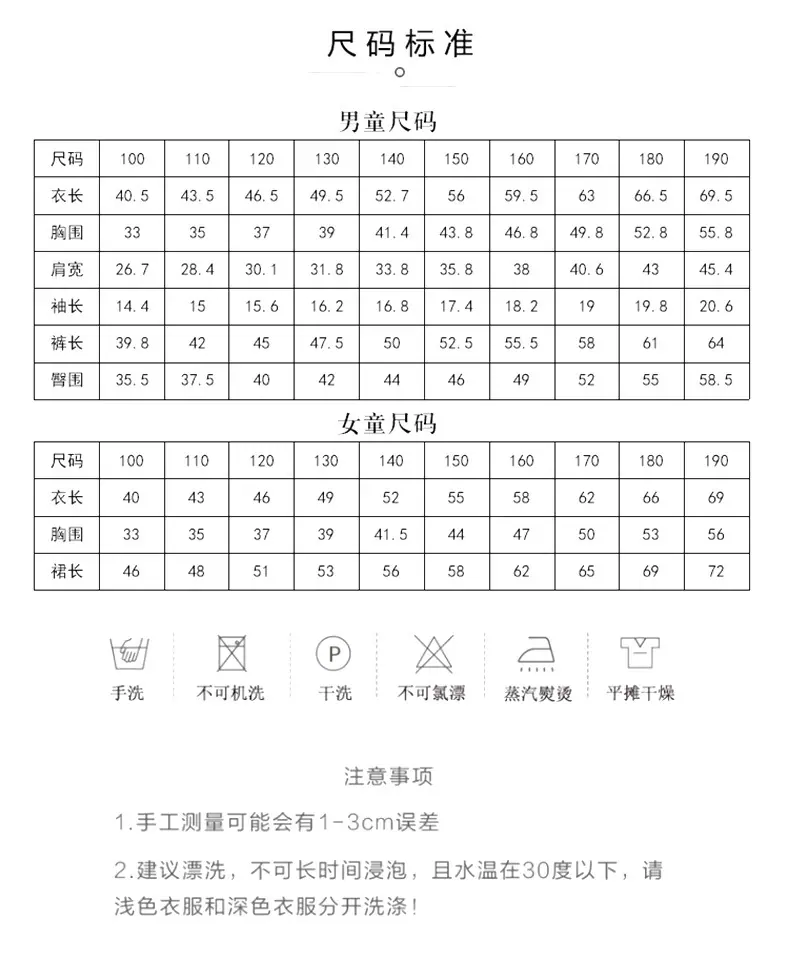 尺码标准

男童尺码

| 尺码 | 100 | 110 | 120 | 130 | 140 | 150 | 160 | 170 | 180 | 190 |
|---|---|---|---|---|---|---|---|---|---|---|
| 衣长 | 40.5 | 43.5 | 46.5 | 49.5 | 52.7 | 56 | 59.5 | 63 | 66.5 | 69.5 |
| 胸围 | 33 | 35 | 37 | 39 | 41.4 | 43.8 | 46.8 | 49.8 | 52.8 | 55.8 |
| 肩宽 | 26.7 | 28.4 | 30.1 | 31.8 | 33.8 | 35.8 | 38 | 40.6 | 43 | 45.4 |
| 袖长 | 14.4 | 15 | 15.6 | 16.2 | 16.8 | 17.4 | 18.2 | 19 | 19.8 | 20.6 |
| 裤长 | 39.8 | 42 | 45 | 47.5 | 50 | 52.5 | 55.5 | 58 | 61 | 64 |
| 臀围 | 35.5 | 37.5 | 40 | 42 | 44 | 46 | 49 | 52 | 55 | 58.5 |

女童尺码

| 尺码 | 100 | 110 | 120 | 130 | 140 | 150 | 160 | 170 | 180 | 190 |
|---|---|---|---|---|---|---|---|---|---|---|
| 衣长 | 40 | 43 | 46 | 49 | 52 | 55 | 58 | 62 | 66 | 69 |
| 胸围 | 33 | 35 | 37 | 39 | 41.5 | 44 | 47 | 50 | 53 | 56 |
| 裙长 | 46 | 48 | 51 | 53 | 56 | 58 | 62 | 65 | 69 | 72 |

手洗 不可机洗 P 干洗 不可氯漂 蒸汽熨烫 平摊干燥

注意事项

1.手工测量可能会有1-3cm误差

2.建议漂洗，不可长时间浸泡，且水温在30度以下，请浅色衣服和深色衣服分开洗涤！